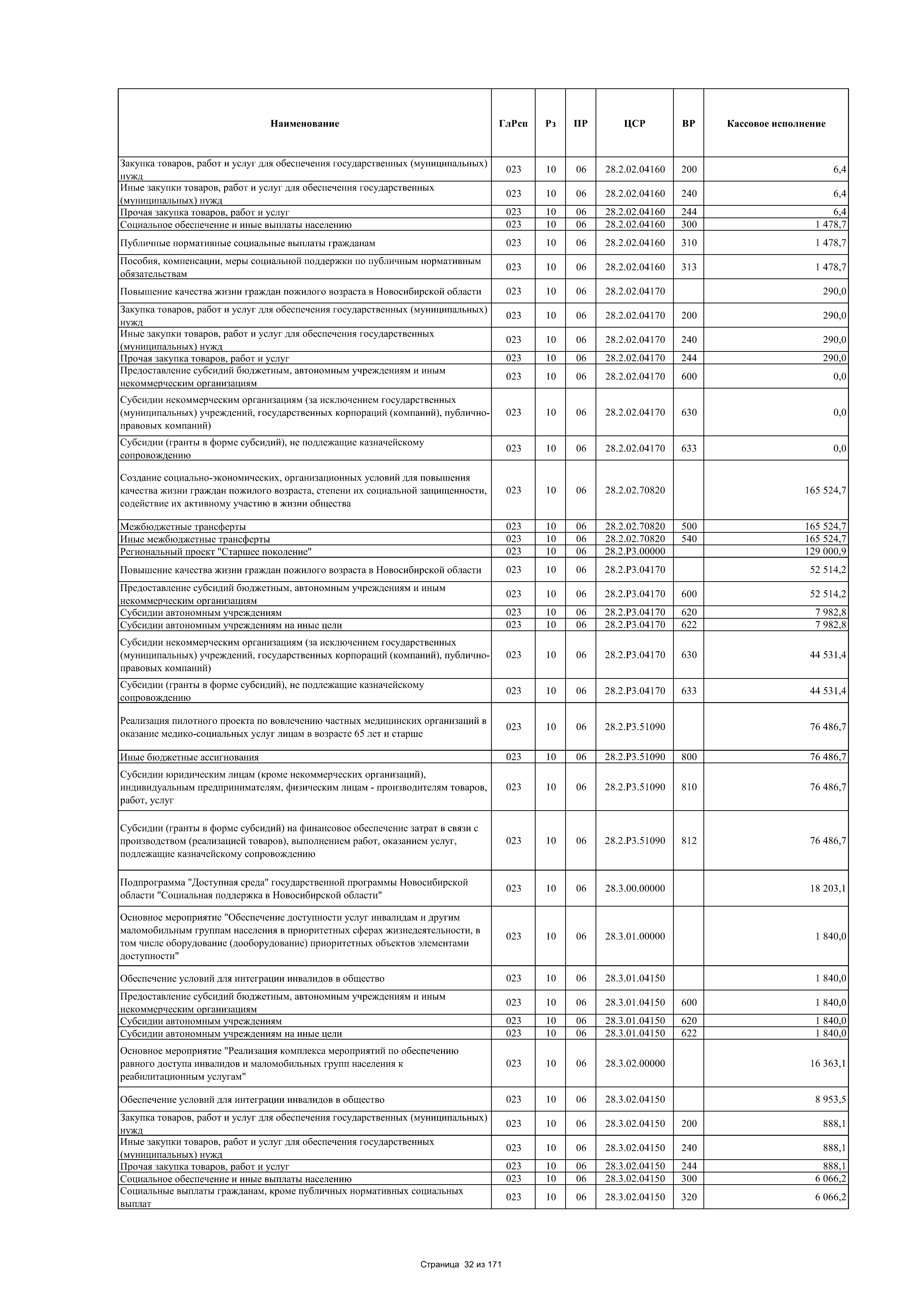 | Наименование | ГлРсп | Рз | ПР | ЦСР | ВР | Кассовое исполнение |
|---|---|---|---|---|---|---|
| Закупка товаров, работ и услуг для обеспечения государственных (муниципальных) нужд | 023 | 10 | 06 | 28.2.02.04160 | 200 | 6,4 |
| Иные закупки товаров, работ и услуг для обеспечения государственных (муниципальных) нужд | 023 | 10 | 06 | 28.2.02.04160 | 240 | 6,4 |
| Прочая закупка товаров, работ и услуг | 023 | 10 | 06 | 28.2.02.04160 | 244 | 6,4 |
| Социальное обеспечение и иные выплаты населению | 023 | 10 | 06 | 28.2.02.04160 | 300 | 1 478,7 |
| Публичные нормативные социальные выплаты гражданам | 023 | 10 | 06 | 28.2.02.04160 | 310 | 1 478,7 |
| Пособия, компенсации, меры социальной поддержки по публичным нормативным обязательствам | 023 | 10 | 06 | 28.2.02.04160 | 313 | 1 478,7 |
| Повышение качества жизни граждан пожилого возраста в Новосибирской области | 023 | 10 | 06 | 28.2.02.04170 | | 290,0 |
| Закупка товаров, работ и услуг для обеспечения государственных (муниципальных) нужд | 023 | 10 | 06 | 28.2.02.04170 | 200 | 290,0 |
| Иные закупки товаров, работ и услуг для обеспечения государственных (муниципальных) нужд | 023 | 10 | 06 | 28.2.02.04170 | 240 | 290,0 |
| Прочая закупка товаров, работ и услуг | 023 | 10 | 06 | 28.2.02.04170 | 244 | 290,0 |
| Предоставление субсидий бюджетным, автономным учреждениям и иным некоммерческим организациям | 023 | 10 | 06 | 28.2.02.04170 | 600 | 0,0 |
| Субсидии некоммерческим организациям (за исключением государственных (муниципальных) учреждений, государственных корпораций (компаний), публично-правовых компаний) | 023 | 10 | 06 | 28.2.02.04170 | 630 | 0,0 |
| Субсидии (гранты в форме субсидий), не подлежащие казначейскому сопровождению | 023 | 10 | 06 | 28.2.02.04170 | 633 | 0,0 |
| Создание социально-экономических, организационных условий для повышения качества жизни граждан пожилого возраста, степени их социальной защищенности, содействие их активному участию в жизни общества | 023 | 10 | 06 | 28.2.02.70820 | | 165 524,7 |
| Межбюджетные трансферты | 023 | 10 | 06 | 28.2.02.70820 | 500 | 165 524,7 |
| Иные межбюджетные трансферты | 023 | 10 | 06 | 28.2.02.70820 | 540 | 165 524,7 |
| Региональный проект "Старшее поколение" | 023 | 10 | 06 | 28.2.P3.00000 | | 129 000,9 |
| Повышение качества жизни граждан пожилого возраста в Новосибирской области | 023 | 10 | 06 | 28.2.P3.04170 | | 52 514,2 |
| Предоставление субсидий бюджетным, автономным учреждениям и иным некоммерческим организациям | 023 | 10 | 06 | 28.2.P3.04170 | 600 | 52 514,2 |
| Субсидии автономным учреждениям | 023 | 10 | 06 | 28.2.P3.04170 | 620 | 7 982,8 |
| Субсидии автономным учреждениям на иные цели | 023 | 10 | 06 | 28.2.P3.04170 | 622 | 7 982,8 |
| Субсидии некоммерческим организациям (за исключением государственных (муниципальных) учреждений, государственных корпораций (компаний), публично-правовых компаний) | 023 | 10 | 06 | 28.2.P3.04170 | 630 | 44 531,4 |
| Субсидии (гранты в форме субсидий), не подлежащие казначейскому сопровождению | 023 | 10 | 06 | 28.2.P3.04170 | 633 | 44 531,4 |
| Реализация пилотного проекта по вовлечению частных медицинских организаций в оказание медико-социальных услуг лицам в возрасте 65 лет и старше | 023 | 10 | 06 | 28.2.P3.51090 | | 76 486,7 |
| Иные бюджетные ассигнования | 023 | 10 | 06 | 28.2.P3.51090 | 800 | 76 486,7 |
| Субсидии юридическим лицам (кроме некоммерческих организаций), индивидуальным предпринимателям, физическим лицам - производителям товаров, работ, услуг | 023 | 10 | 06 | 28.2.P3.51090 | 810 | 76 486,7 |
| Субсидии (гранты в форме субсидий) на финансовое обеспечение затрат в связи с производством (реализацией товаров), выполнением работ, оказанием услуг, подлежащие казначейскому сопровождению | 023 | 10 | 06 | 28.2.P3.51090 | 812 | 76 486,7 |
| Подпрограмма "Доступная среда" государственной программы Новосибирской области "Социальная поддержка в Новосибирской области" | 023 | 10 | 06 | 28.3.00.00000 | | 18 203,1 |
| Основное мероприятие "Обеспечение доступности услуг инвалидам и другим маломобильным группам населения в приоритетных сферах жизнедеятельности, в том числе оборудование (дооборудование) приоритетных объектов элементами доступности" | 023 | 10 | 06 | 28.3.01.00000 | | 1 840,0 |
| Обеспечение условий для интеграции инвалидов в общество | 023 | 10 | 06 | 28.3.01.04150 | | 1 840,0 |
| Предоставление субсидий бюджетным, автономным учреждениям и иным некоммерческим организациям | 023 | 10 | 06 | 28.3.01.04150 | 600 | 1 840,0 |
| Субсидии автономным учреждениям | 023 | 10 | 06 | 28.3.01.04150 | 620 | 1 840,0 |
| Субсидии автономным учреждениям на иные цели | 023 | 10 | 06 | 28.3.01.04150 | 622 | 1 840,0 |
| Основное мероприятие "Реализация комплекса мероприятий по обеспечению равного доступа инвалидов и маломобильных групп населения к реабилитационным услугам" | 023 | 10 | 06 | 28.3.02.00000 | | 16 363,1 |
| Обеспечение условий для интеграции инвалидов в общество | 023 | 10 | 06 | 28.3.02.04150 | | 8 953,5 |
| Закупка товаров, работ и услуг для обеспечения государственных (муниципальных) нужд | 023 | 10 | 06 | 28.3.02.04150 | 200 | 888,1 |
| Иные закупки товаров, работ и услуг для обеспечения государственных (муниципальных) нужд | 023 | 10 | 06 | 28.3.02.04150 | 240 | 888,1 |
| Прочая закупка товаров, работ и услуг | 023 | 10 | 06 | 28.3.02.04150 | 244 | 888,1 |
| Социальное обеспечение и иные выплаты населению | 023 | 10 | 06 | 28.3.02.04150 | 300 | 6 066,2 |
| Социальные выплаты гражданам, кроме публичных нормативных социальных выплат | 023 | 10 | 06 | 28.3.02.04150 | 320 | 6 066,2 |

Страница 32 из 171